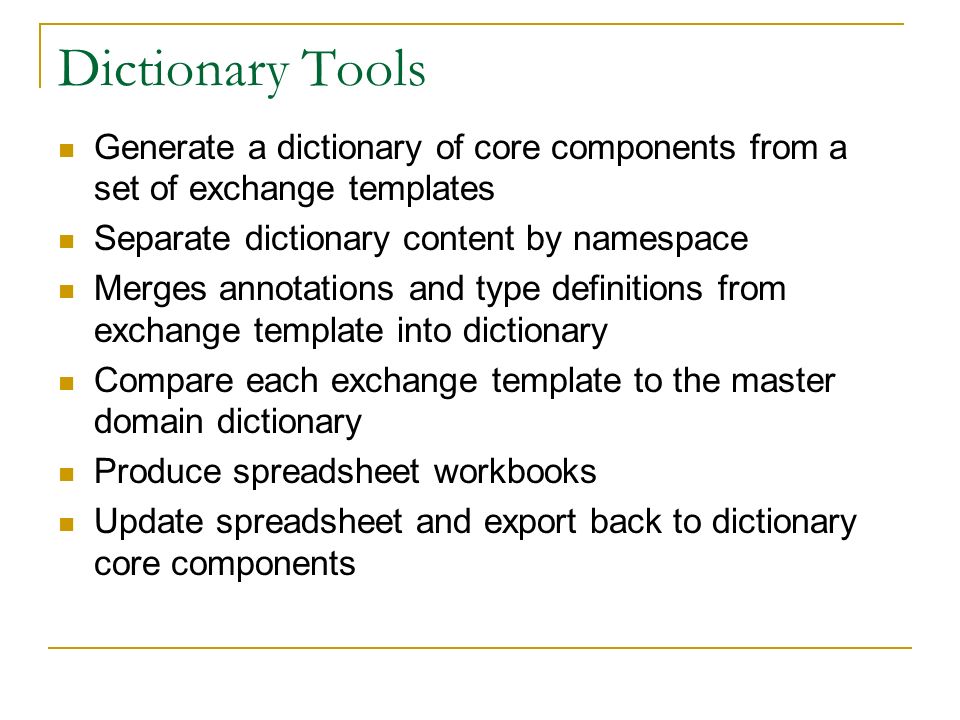 Dictionary Tools

- Generate a dictionary of core components from a set of exchange templates
- Separate dictionary content by namespace
- Merges annotations and type definitions from exchange template into dictionary
- Compare each exchange template to the master domain dictionary
- Produce spreadsheet workbooks
- Update spreadsheet and export back to dictionary core components